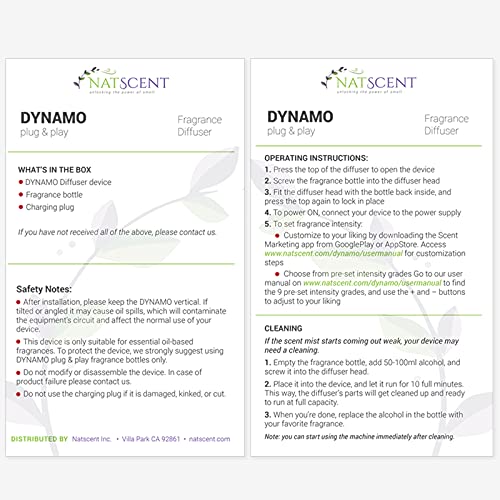 NATSCENT
unlocking the power of smell

DYNAMO
plug & play

Fragrance Diffuser

WHAT'S IN THE BOX
- DYNAMO Diffuser device
- Fragrance bottle
- Charging plug

If you have not received all of the above, please contact us.

Safety Notes:
- After installation, please keep the DYNAMO vertical. If tilted or angled it may cause oil spills, which will contaminate the equipment's circuit and affect the normal use of your device.
- This device is only suitable for essential oil-based fragrances. To protect the device, we strongly suggest using DYNAMO plug & play fragrance bottles only.
- Do not modify or disassemble the device. In case of product failure please contact us.
- Do not use the charging plug if it is damaged, kinked, or cut.

DISTRIBUTED BY Natscent Inc. • Villa Park CA 92861 • natscent.com

NATSCENT
unlocking the power of smell

DYNAMO
plug & play

Fragrance Diffuser

OPERATING INSTRUCTIONS:
1. Press the top of the diffuser to open the device
2. Screw the fragrance bottle into the diffuser head
3. Fit the diffuser head with the bottle back inside, and press the top again to lock in place
4. To power ON, connect your device to the power supply
5. To set fragrance intensity:
- Customize to your liking by downloading the Scent Marketing app from GooglePlay or AppStore. Access www.natscent.com/dynamo/usermanual for customization steps
- Choose from pre-set intensity grades Go to our user manual on www.natscent.com/dynamo/usermanual to find the 9 pre-set intensity grades, and use the + and – buttons to adjust to your liking

CLEANING
If the scent mist starts coming out weak, your device may need a cleaning.
1. Empty the fragrance bottle, add 50-100ml alcohol, and screw it into the diffuser head.
2. Place it into the device, and let it run for 10 full minutes. This way, the diffuser's parts will get cleaned up and ready to run at full capacity.
3. When you're done, replace the alcohol in the bottle with your favorite fragrance.
Note: you can start using the machine immediately after cleaning.